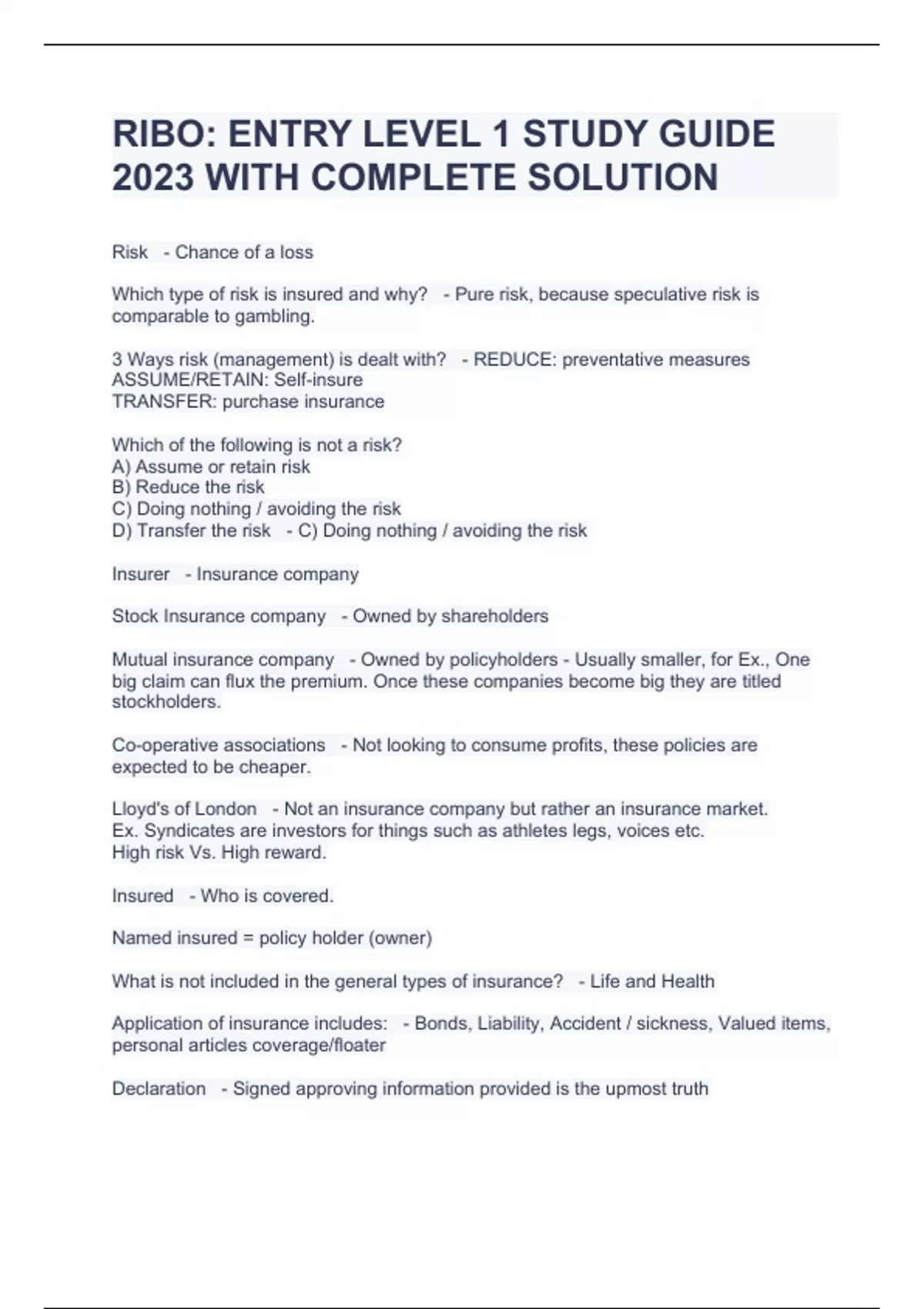 RIBO: ENTRY LEVEL 1 STUDY GUIDE 2023 WITH COMPLETE SOLUTION

Risk - Chance of a loss

Which type of risk is insured and why? - Pure risk, because speculative risk is comparable to gambling.

3 Ways risk (management) is dealt with? - REDUCE: preventative measures
ASSUME/RETAIN: Self-insure
TRANSFER: purchase insurance

Which of the following is not a risk?
A) Assume or retain risk
B) Reduce the risk
C) Doing nothing / avoiding the risk
D) Transfer the risk - C) Doing nothing / avoiding the risk

Insurer - Insurance company

Stock Insurance company - Owned by shareholders

Mutual insurance company - Owned by policyholders - Usually smaller, for Ex., One big claim can flux the premium. Once these companies become big they are titled stockholders.

Co-operative associations - Not looking to consume profits, these policies are expected to be cheaper.

Lloyd's of London - Not an insurance company but rather an insurance market.
Ex. Syndicates are investors for things such as athletes legs, voices etc.
High risk Vs. High reward.

Insured - Who is covered.

Named insured = policy holder (owner)

What is not included in the general types of insurance? - Life and Health

Application of insurance includes: - Bonds, Liability, Accident / sickness, Valued items, personal articles coverage/floater

Declaration - Signed approving information provided is the upmost truth